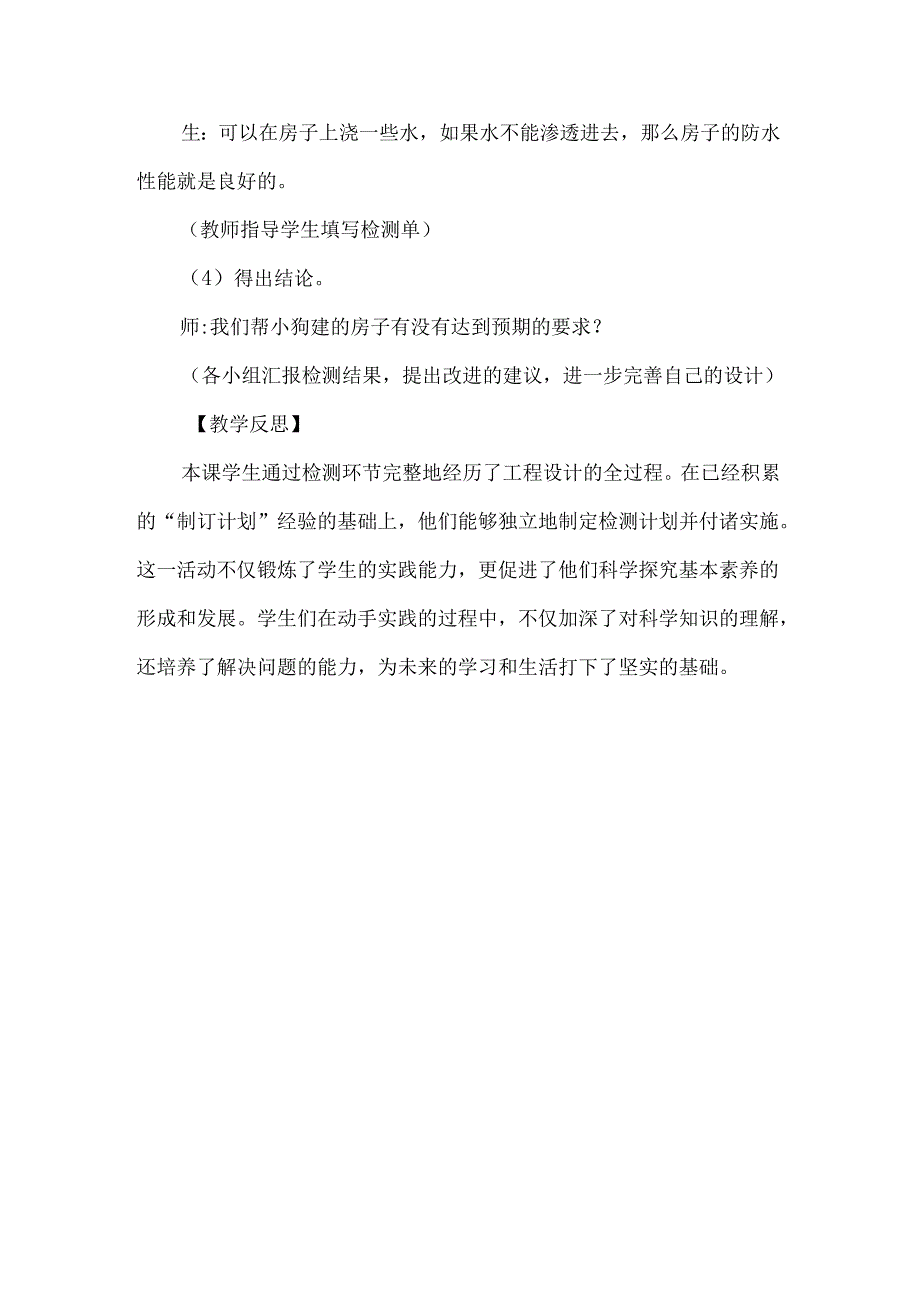 生：可以在房子上浇一些水，如果水不能渗透进去，那么房子的防水性能就是良好的。

（教师指导学生填写检测单）

（4）得出结论。

师:我们帮小狗建的房子有没有达到预期的要求？

（各小组汇报检测结果，提出改进的建议，进一步完善自己的设计）

【教学反思】

本课学生通过检测环节完整地经历了工程设计的全过程。在已经积累的“制订计划”经验的基础上，他们能够独立地制定检测计划并付诸实施。这一活动不仅锻炼了学生的实践能力，更促进了他们科学探究基本素养的形成和发展。学生们在动手实践的过程中，不仅加深了对科学知识的理解，还培养了解决问题的能力，为未来的学习和生活打下了坚实的基础。